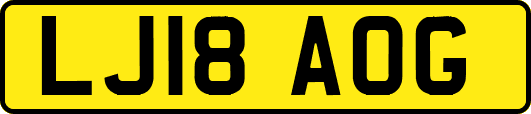 LJ18 AOG